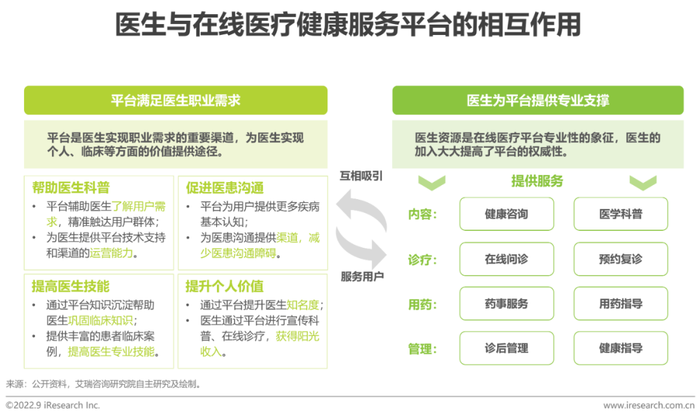 医生与在线医疗健康服务平台的相互作用

平台满足医生职业需求

平台是医生实现职业需求的重要渠道，为医生实现个人、临床等方面的价值提供途径。

帮助医生科普
• 平台辅助医生了解用户需求，精准触达用户群体；
• 为医生提供平台技术支持和渠道的运营能力。

促进医患沟通
• 平台为用户提供更多疾病基本认知；
• 为医患沟通提供渠道，减少医患沟通障碍。

提高医生技能
• 通过平台知识沉淀帮助医生巩固临床知识；
• 提供丰富的患者临床案例，提高医生专业技能。

提升个人价值
• 通过平台提升医生知名度；
• 医生通过平台进行宣传科普、在线诊疗，获得阳光收入。

互相吸引

服务用户

医生为平台提供专业支撑

医生资源是在线医疗平台专业性的象征，医生的加入大大提高了平台的权威性。

提供服务

内容： 健康咨询 医学科普

诊疗： 在线问诊 预约复诊

用药： 药事服务 用药指导

管理： 诊后管理 健康指导

来源：公开资料，艾瑞咨询研究院自主研究及绘制。

©2022.9 iResearch Inc. www.iresearch.com.cn